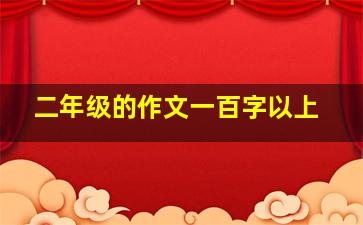 二年级的作文一百字以上